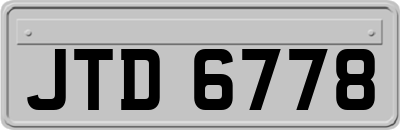 JTD 6778